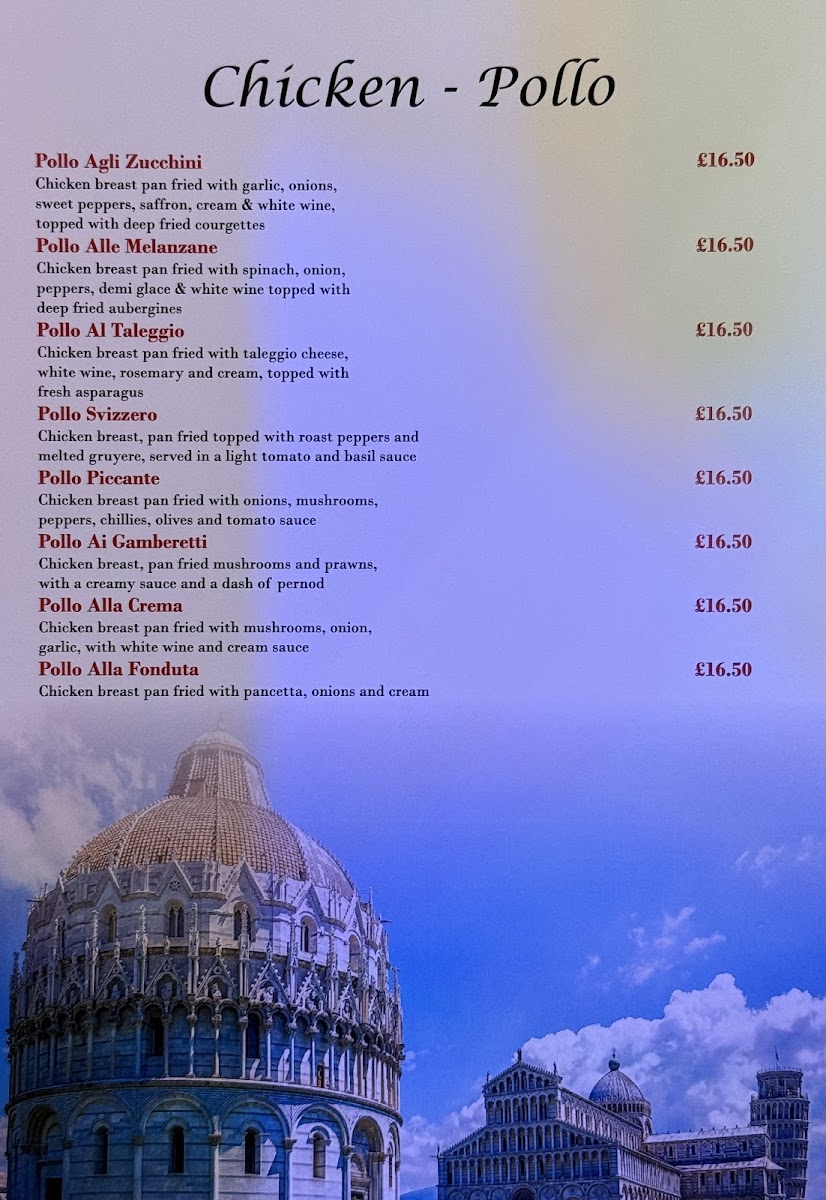 Chicken - Pollo

Pollo Agli Zucchini £16.50
Chicken breast pan fried with garlic, onions, sweet peppers, saffron, cream & white wine, topped with deep fried courgettes

Pollo Alle Melanzane £16.50
Chicken breast pan fried with spinach, onion, peppers, demi glace & white wine topped with deep fried aubergines

Pollo Al Taleggio £16.50
Chicken breast pan fried with taleggio cheese, white wine, rosemary and cream, topped with fresh asparagus

Pollo Svizzero £16.50
Chicken breast, pan fried topped with roast peppers and melted gruyere, served in a light tomato and basil sauce

Pollo Piccante £16.50
Chicken breast pan fried with onions, mushrooms, peppers, chillies, olives and tomato sauce

Pollo Ai Gamberetti £16.50
Chicken breast, pan fried mushrooms and prawns, with a creamy sauce and a dash of pernod

Pollo Alla Crema £16.50
Chicken breast pan fried with mushrooms, onion, garlic, with white wine and cream sauce

Pollo Alla Fonduta £16.50
Chicken breast pan fried with pancetta, onions and cream